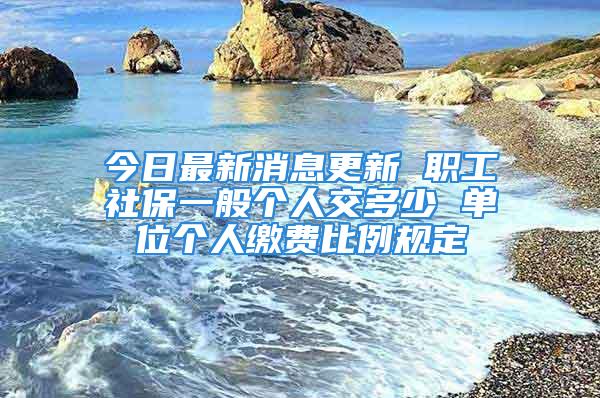 今日最新消息更新 职工社保一般个人交多少 单位个人缴费比例规定